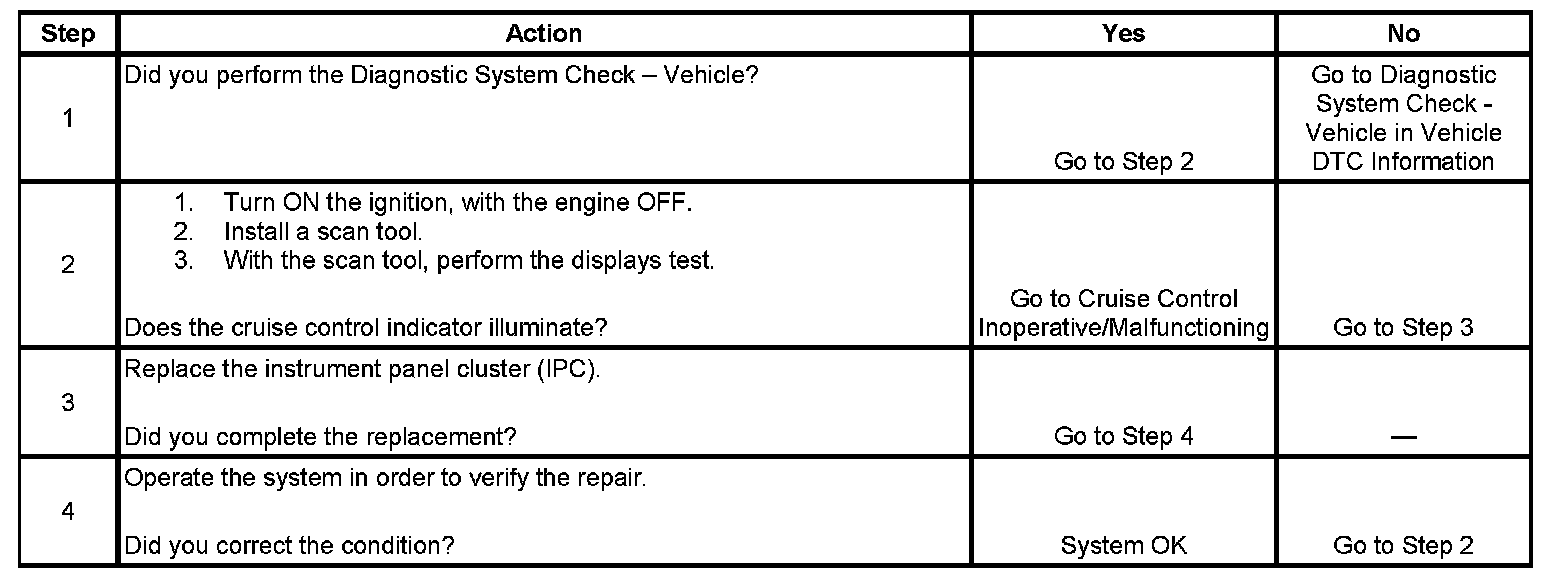 | Step | Action | Yes | No |
|---|---|---|---|
| 1 | Did you perform the Diagnostic System Check – Vehicle? | Go to Step 2 | Go to Diagnostic System Check - Vehicle in Vehicle DTC Information |
| 2 | 1. Turn ON the ignition, with the engine OFF. 2. Install a scan tool. 3. With the scan tool, perform the displays test. Does the cruise control indicator illuminate? | Go to Cruise Control Inoperative/Malfunctioning | Go to Step 3 |
| 3 | Replace the instrument panel cluster (IPC). Did you complete the replacement? | Go to Step 4 | — |
| 4 | Operate the system in order to verify the repair. Did you correct the condition? | System OK | Go to Step 2 |